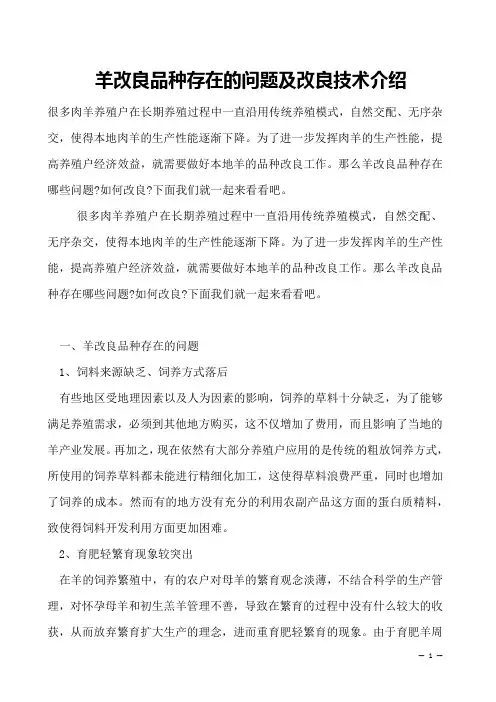 羊改良品种存在的问题及改良技术介绍

很多肉羊养殖户在长期养殖过程中一直沿用传统养殖模式，自然交配、无序杂交，使得本地肉羊的生产性能逐渐下降。为了进一步发挥肉羊的生产性能，提高养殖户经济效益，就需要做好本地羊的品种改良工作。那么羊改良品种存在哪些问题?如何改良?下面我们就一起来看看吧。

很多肉羊养殖户在长期养殖过程中一直沿用传统养殖模式，自然交配、无序杂交，使得本地肉羊的生产性能逐渐下降。为了进一步发挥肉羊的生产性能，提高养殖户经济效益，就需要做好本地羊的品种改良工作。那么羊改良品种存在哪些问题?如何改良?下面我们就一起来看看吧。

一、羊改良品种存在的问题

1、饲料来源缺乏、饲养方式落后

有些地区受地理因素以及人为因素的影响，饲养的草料十分缺乏，为了能够满足养殖需求，必须到其他地方购买，这不仅增加了费用，而且影响了当地的羊产业发展。再加之，现在依然有大部分养殖户应用的是传统的粗放饲养方式，所使用的饲养草料都未能进行精细化加工，这使得草料浪费严重，同时也增加了饲养的成本。然而有的地方没有充分的利用农副产品这方面的蛋白质精料，致使得饲料开发利用方面更加困难。

2、育肥轻繁育现象较突出

在羊的饲养繁殖中，有的农户对母羊的繁育观念淡薄，不结合科学的生产管理，对怀孕母羊和初生羔羊管理不善，导致在繁育的过程中没有什么较大的收获，从而放弃繁育扩大生产的理念，进而重育肥轻繁育的现象。由于育肥羊周

— 1 —